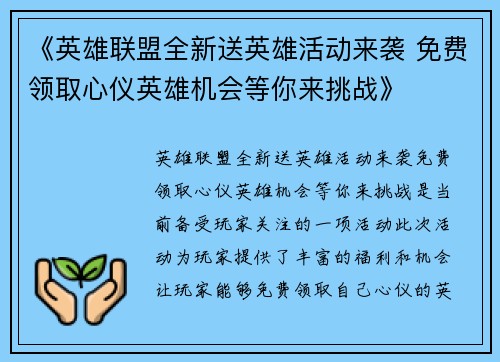 《英雄联盟全新送英雄活动来袭 免费领取心仪英雄机会等你来挑战》

英雄联盟全新送英雄活动来袭免费领取心仪英雄机会等你来挑战是当前备受玩家关注的一项活动此次活动为玩家提供了丰富的福利和机会让玩家能够免费领取自己心仪的英